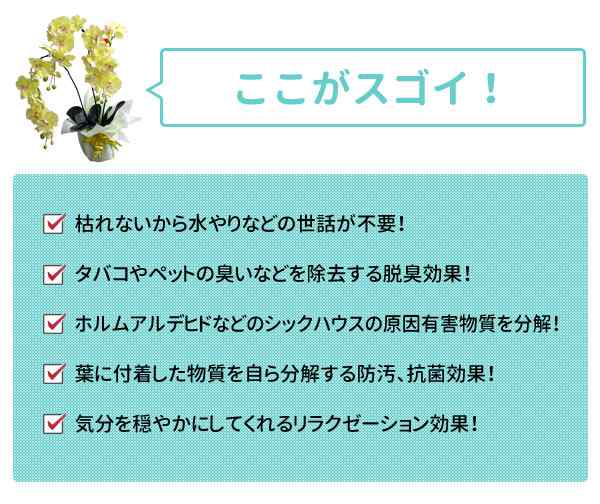 ここがスゴイ！

枯れないから水やりなどの世話が不要！

タバコやペットの臭いなどを除去する脱臭効果！

ホルムアルデヒドなどのシックハウスの原因有害物質を分解！

葉に付着した物質を自ら分解する防汚、抗菌効果！

気分を穏やかにしてくれるリラクゼーション効果！